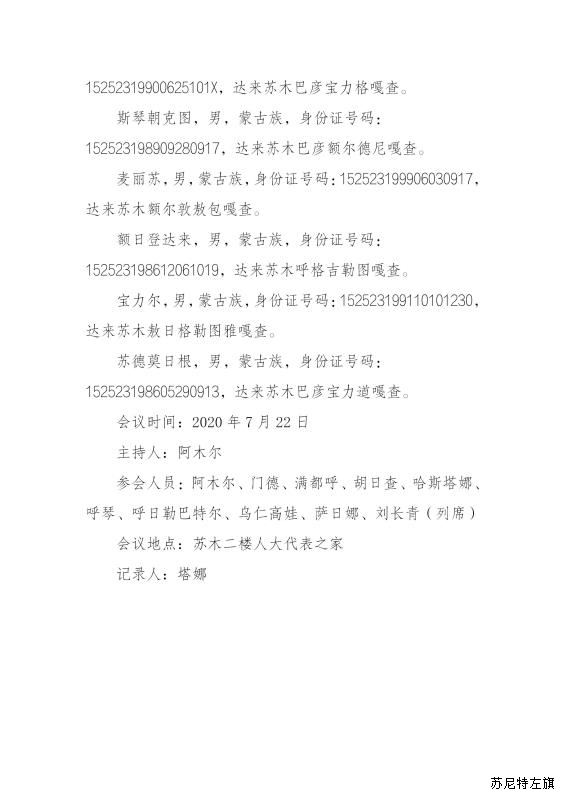 15252319900625101X，达来苏木巴彦宝力格嘎查。

斯琴朝克图，男，蒙古族，身份证号码：152523198909280917，达来苏木巴彦额尔德尼嘎查。

麦丽苏，男，蒙古族，身份证号码：152523199906030917，达来苏木额尔敦敖包嘎查。

额日登达来，男，蒙古族，身份证号码：152523198612061019，达来苏木呼格吉勒图嘎查。

宝力尔，男，蒙古族，身份证号码：152523199110101230，达来苏木敖日格勒图雅嘎查。

苏德莫日根，男，蒙古族，身份证号码：152523198605290913，达来苏木巴彦宝力道嘎查。

会议时间：2020 年 7 月 22 日

主持人：阿木尔

参会人员：阿木尔、门德、满都呼、胡日查、哈斯塔娜、呼琴、呼日勒巴特尔、乌仁高娃、萨日娜、刘长青（列席）

会议地点：苏木二楼人大代表之家

记录人：塔娜

苏尼特左旗